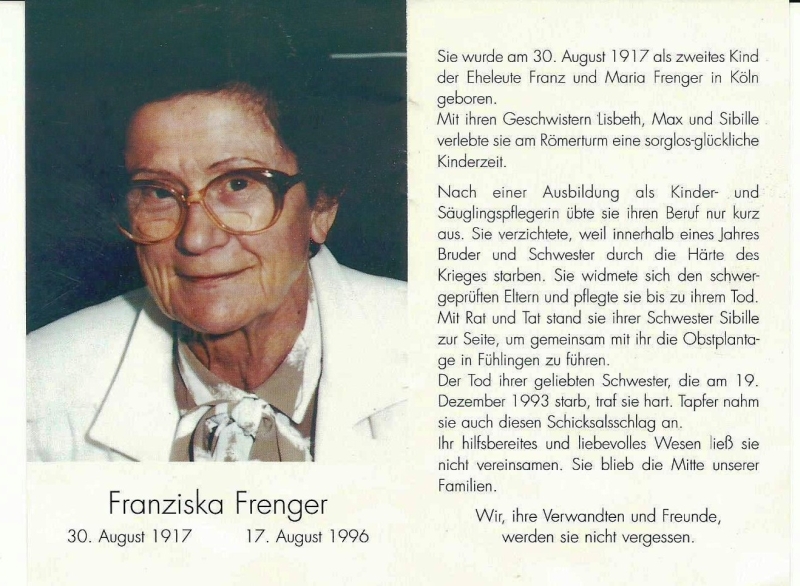 Franziska Frenger

30. August 1917 17. August 1996

Sie wurde am 30. August 1917 als zweites Kind der Eheleute Franz und Maria Frenger in Köln geboren.
Mit ihren Geschwistern Lisbeth, Max und Sibille verlebte sie am Römerturm eine sorglos-glückliche Kinderzeit.

Nach einer Ausbildung als Kinder- und Säuglingspflegerin übte sie ihren Beruf nur kurz aus. Sie verzichtete, weil innerhalb eines Jahres Bruder und Schwester durch die Härte des Krieges starben. Sie widmete sich den schwergeprüften Eltern und pflegte sie bis zu ihrem Tod. Mit Rat und Tat stand sie ihrer Schwester Sibille zur Seite, um gemeinsam mit ihr die Obstplantage in Fühlingen zu führen.
Der Tod ihrer geliebten Schwester, die am 19. Dezember 1993 starb, traf sie hart. Tapfer nahm sie auch diesen Schicksalsschlag an.
Ihr hilfsbereites und liebevolles Wesen ließ sie nicht vereinsamen. Sie blieb die Mitte unserer Familien.

Wir, ihre Verwandten und Freunde,
werden sie nicht vergessen.